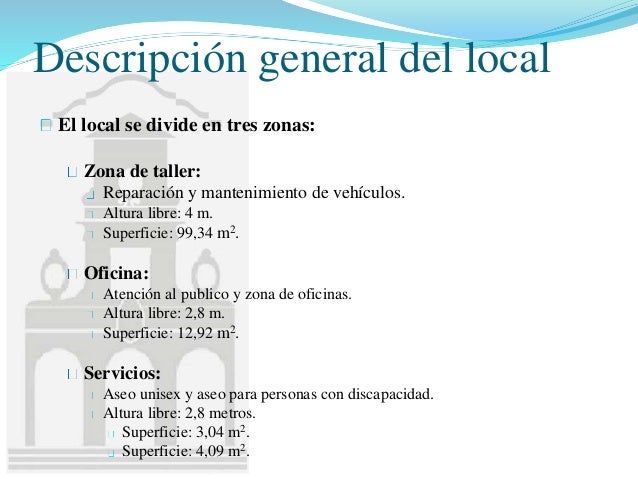 Descripción general del local

El local se divide en tres zonas:

Zona de taller:
Reparación y mantenimiento de vehículos.
Altura libre: 4 m.
Superficie: 99,34 $m^2$.

Oficina:
Atención al publico y zona de oficinas.
Altura libre: 2,8 m.
Superficie: 12,92 $m^2$.

Servicios:
Aseo unisex y aseo para personas con discapacidad.
Altura libre: 2,8 metros.
Superficie: 3,04 $m^2$.
Superficie: 4,09 $m^2$.